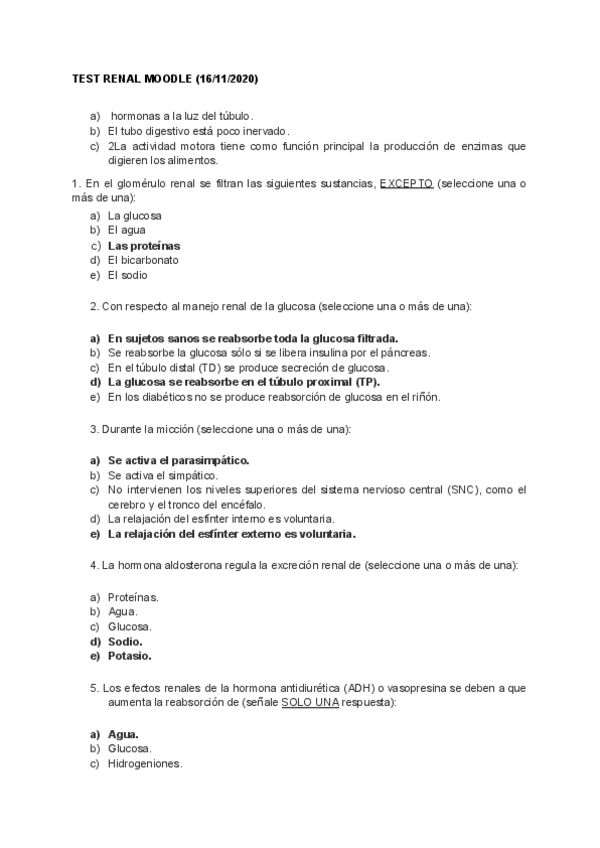 TEST RENAL MOODLE (16/11/2020)

a) hormonas a la luz del túbulo.
b) El tubo digestivo está poco inervado.
c) 2La actividad motora tiene como función principal la producción de enzimas que digieren los alimentos.

1. En el glomérulo renal se filtran las siguientes sustancias, EXCEPTO (seleccione una o más de una):
a) La glucosa
b) El agua
c) Las proteínas
d) El bicarbonato
e) El sodio

2. Con respecto al manejo renal de la glucosa (seleccione una o más de una):

a) En sujetos sanos se reabsorbe toda la glucosa filtrada.
b) Se reabsorbe la glucosa sólo si se libera insulina por el páncreas.
c) En el túbulo distal (TD) se produce secreción de glucosa.
d) La glucosa se reabsorbe en el túbulo proximal (TP).
e) En los diabéticos no se produce reabsorción de glucosa en el riñón.

3. Durante la micción (seleccione una o más de una):

a) Se activa el parasimpático.
b) Se activa el simpático.
c) No intervienen los niveles superiores del sistema nervioso central (SNC), como el cerebro y el tronco del encéfalo.
d) La relajación del esfínter interno es voluntaria.
e) La relajación del esfínter externo es voluntaria.

4. La hormona aldosterona regula la excreción renal de (seleccione una o más de una):

a) Proteínas.
b) Agua.
c) Glucosa.
d) Sodio.
e) Potasio.

5. Los efectos renales de la hormona antidiurética (ADH) o vasopresina se deben a que aumenta la reabsorción de (señale SOLO UNA respuesta):

a) Agua.
b) Glucosa.
c) Hidrogeniones.